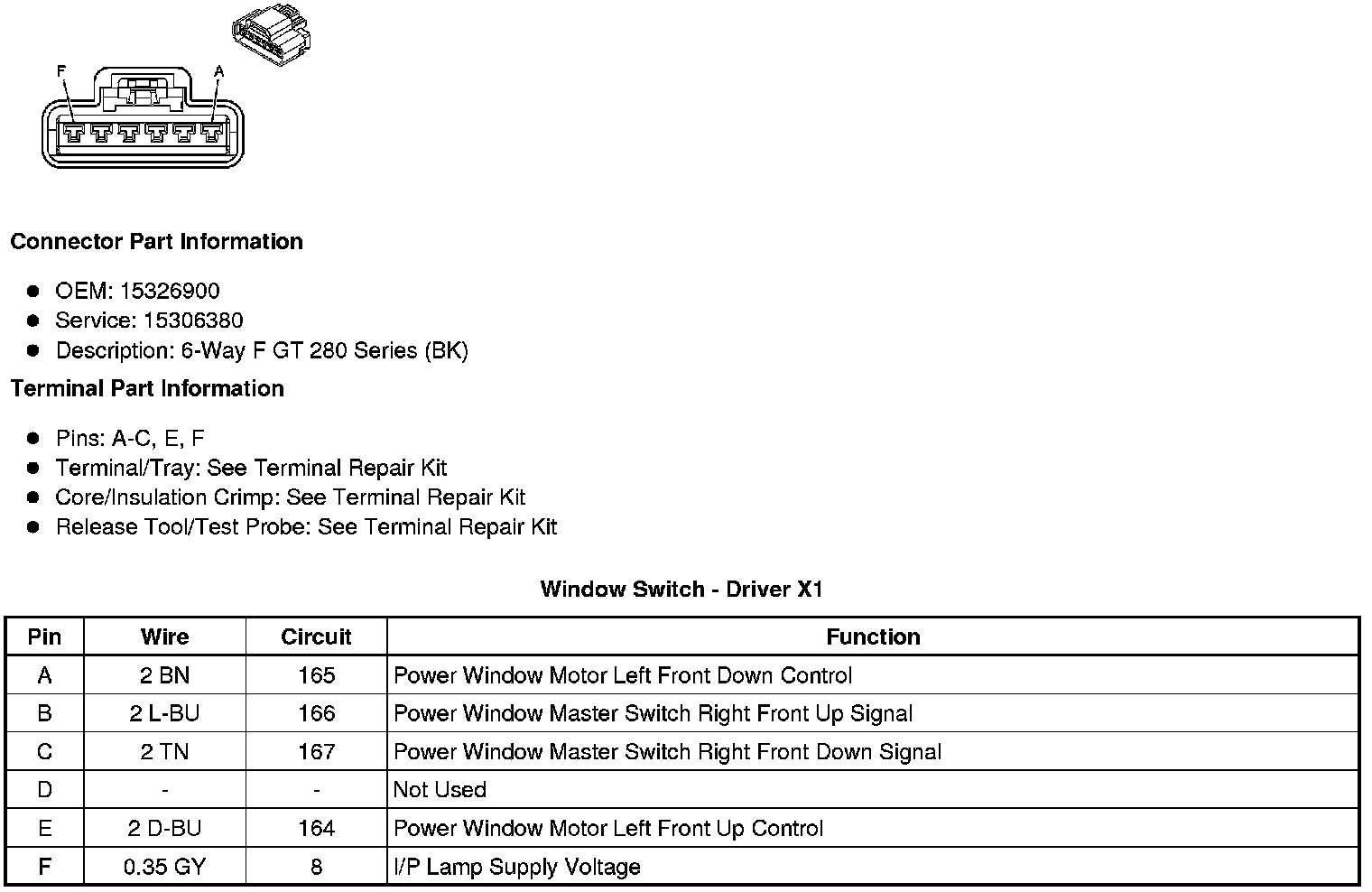 F A

Connector Part Information

- OEM: 15326900
- Service: 15306380
- Description: 6-Way F GT 280 Series (BK)

Terminal Part Information

- Pins: A-C, E, F
- Terminal/Tray: See Terminal Repair Kit
- Core/Insulation Crimp: See Terminal Repair Kit
- Release Tool/Test Probe: See Terminal Repair Kit

Window Switch - Driver X1

| Pin | Wire | Circuit | Function |
|---|---|---|---|
| A | 2 BN | 165 | Power Window Motor Left Front Down Control |
| B | 2 L-BU | 166 | Power Window Master Switch Right Front Up Signal |
| C | 2 TN | 167 | Power Window Master Switch Right Front Down Signal |
| D | - | - | Not Used |
| E | 2 D-BU | 164 | Power Window Motor Left Front Up Control |
| F | 0.35 GY | 8 | I/P Lamp Supply Voltage |